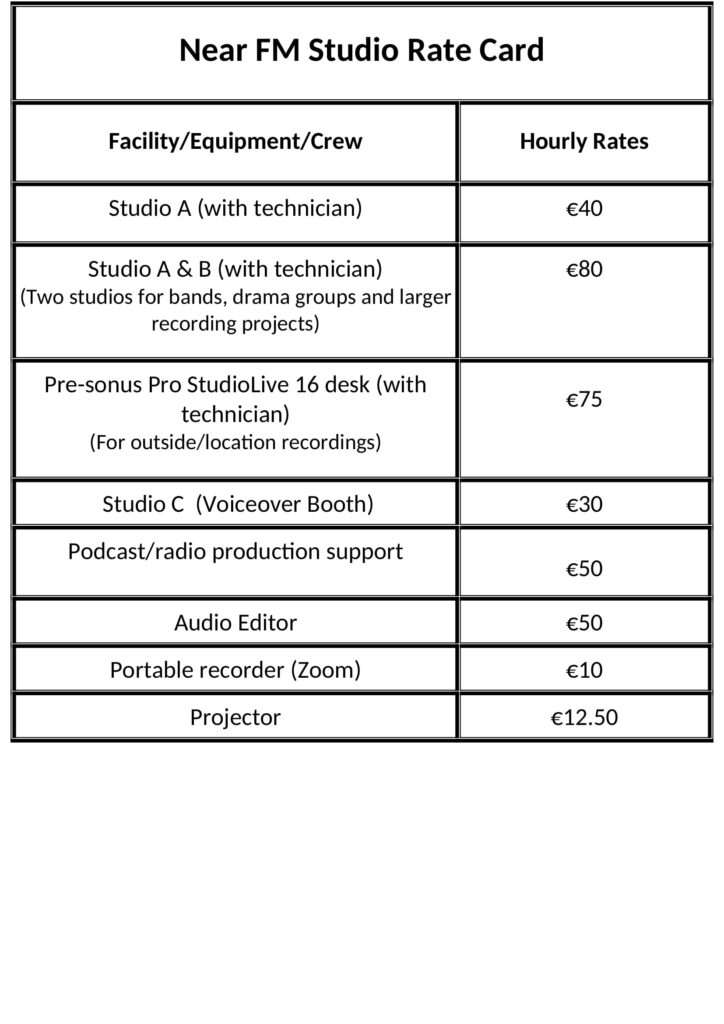 Near FM Studio Rate Card

| Facility/Equipment/Crew | Hourly Rates |
|---|---|
| Studio A (with technician) | €40 |
| Studio A & B (with technician) (Two studios for bands, drama groups and larger recording projects) | €80 |
| Pre-sonus Pro StudioLive 16 desk (with technician) (For outside/location recordings) | €75 |
| Studio C (Voiceover Booth) | €30 |
| Podcast/radio production support | €50 |
| Audio Editor | €50 |
| Portable recorder (Zoom) | €10 |
| Projector | €12.50 |